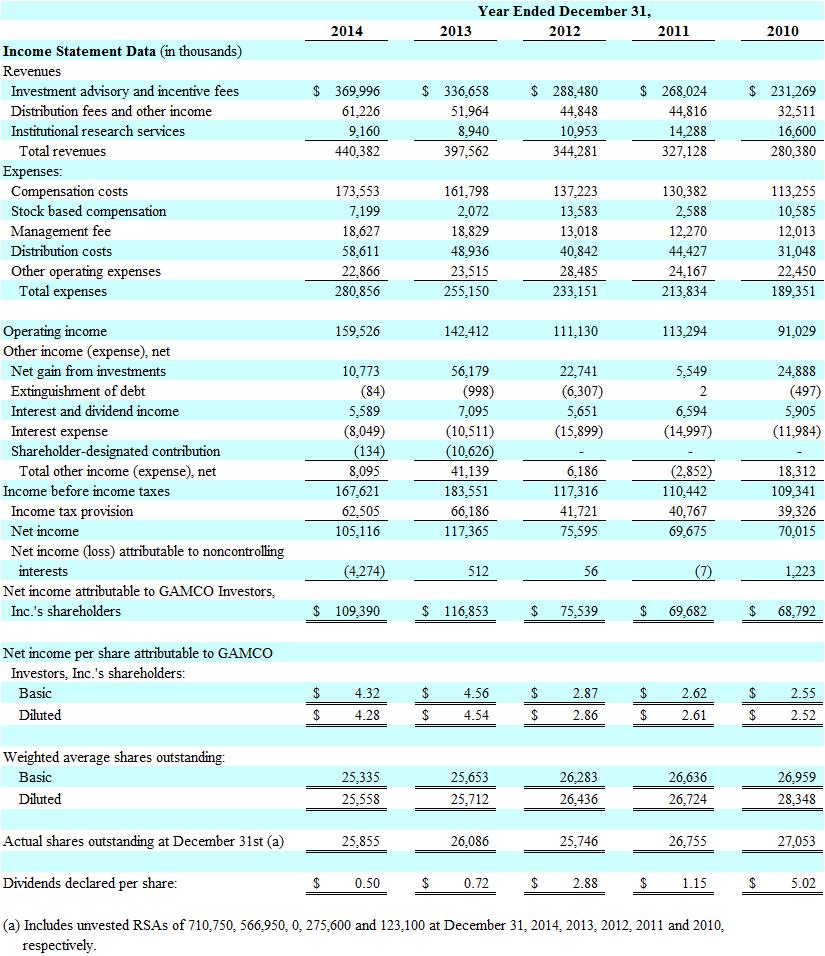 | | Year Ended December 31, | | | | |
|---|---|---|---|---|---|
| | 2014 | 2013 | 2012 | 2011 | 2010 |
| **Income Statement Data** (in thousands) | | | | | |
| Revenues | | | | | |
| Investment advisory and incentive fees | $ 369,996 | $ 336,658 | $ 288,480 | $ 268,024 | $ 231,269 |
| Distribution fees and other income | 61,226 | 51,964 | 44,848 | 44,816 | 32,511 |
| Institutional research services | 9,160 | 8,940 | 10,953 | 14,288 | 16,600 |
| Total revenues | 440,382 | 397,562 | 344,281 | 327,128 | 280,380 |
| Expenses: | | | | | |
| Compensation costs | 173,553 | 161,798 | 137,223 | 130,382 | 113,255 |
| Stock based compensation | 7,199 | 2,072 | 13,583 | 2,588 | 10,585 |
| Management fee | 18,627 | 18,829 | 13,018 | 12,270 | 12,013 |
| Distribution costs | 58,611 | 48,936 | 40,842 | 44,427 | 31,048 |
| Other operating expenses | 22,866 | 23,515 | 28,485 | 24,167 | 22,450 |
| Total expenses | 280,856 | 255,150 | 233,151 | 213,834 | 189,351 |
| | | | | | |
| Operating income | 159,526 | 142,412 | 111,130 | 113,294 | 91,029 |
| Other income (expense), net | | | | | |
| Net gain from investments | 10,773 | 56,179 | 22,741 | 5,549 | 24,888 |
| Extinguishment of debt | (84) | (998) | (6,307) | 2 | (497) |
| Interest and dividend income | 5,589 | 7,095 | 5,651 | 6,594 | 5,905 |
| Interest expense | (8,049) | (10,511) | (15,899) | (14,997) | (11,984) |
| Shareholder-designated contribution | (134) | (10,626) | - | - | - |
| Total other income (expense), net | 8,095 | 41,139 | 6,186 | (2,852) | 18,312 |
| Income before income taxes | 167,621 | 183,551 | 117,316 | 110,442 | 109,341 |
| Income tax provision | 62,505 | 66,186 | 41,721 | 40,767 | 39,326 |
| Net income | 105,116 | 117,365 | 75,595 | 69,675 | 70,015 |
| Net income (loss) attributable to noncontrolling interests | (4,274) | 512 | 56 | (7) | 1,223 |
| Net income attributable to GAMCO Investors, Inc.'s shareholders | $ 109,390 | $ 116,853 | $ 75,539 | $ 69,682 | $ 68,792 |
| | | | | | |
| Net income per share attributable to GAMCO Investors, Inc.'s shareholders: | | | | | |
| Basic | $ 4.32 | $ 4.56 | $ 2.87 | $ 2.62 | $ 2.55 |
| Diluted | $ 4.28 | $ 4.54 | $ 2.86 | $ 2.61 | $ 2.52 |
| | | | | | |
| Weighted average shares outstanding: | | | | | |
| Basic | 25,335 | 25,653 | 26,283 | 26,636 | 26,959 |
| Diluted | 25,558 | 25,712 | 26,436 | 26,724 | 28,348 |
| | | | | | |
| Actual shares outstanding at December 31st (a) | 25,855 | 26,086 | 25,746 | 26,755 | 27,053 |
| | | | | | |
| Dividends declared per share: | $ 0.50 | $ 0.72 | $ 2.88 | $ 1.15 | $ 5.02 |

(a) Includes unvested RSAs of 710,750, 566,950, 0, 275,600 and 123,100 at December 31, 2014, 2013, 2012, 2011 and 2010, respectively.